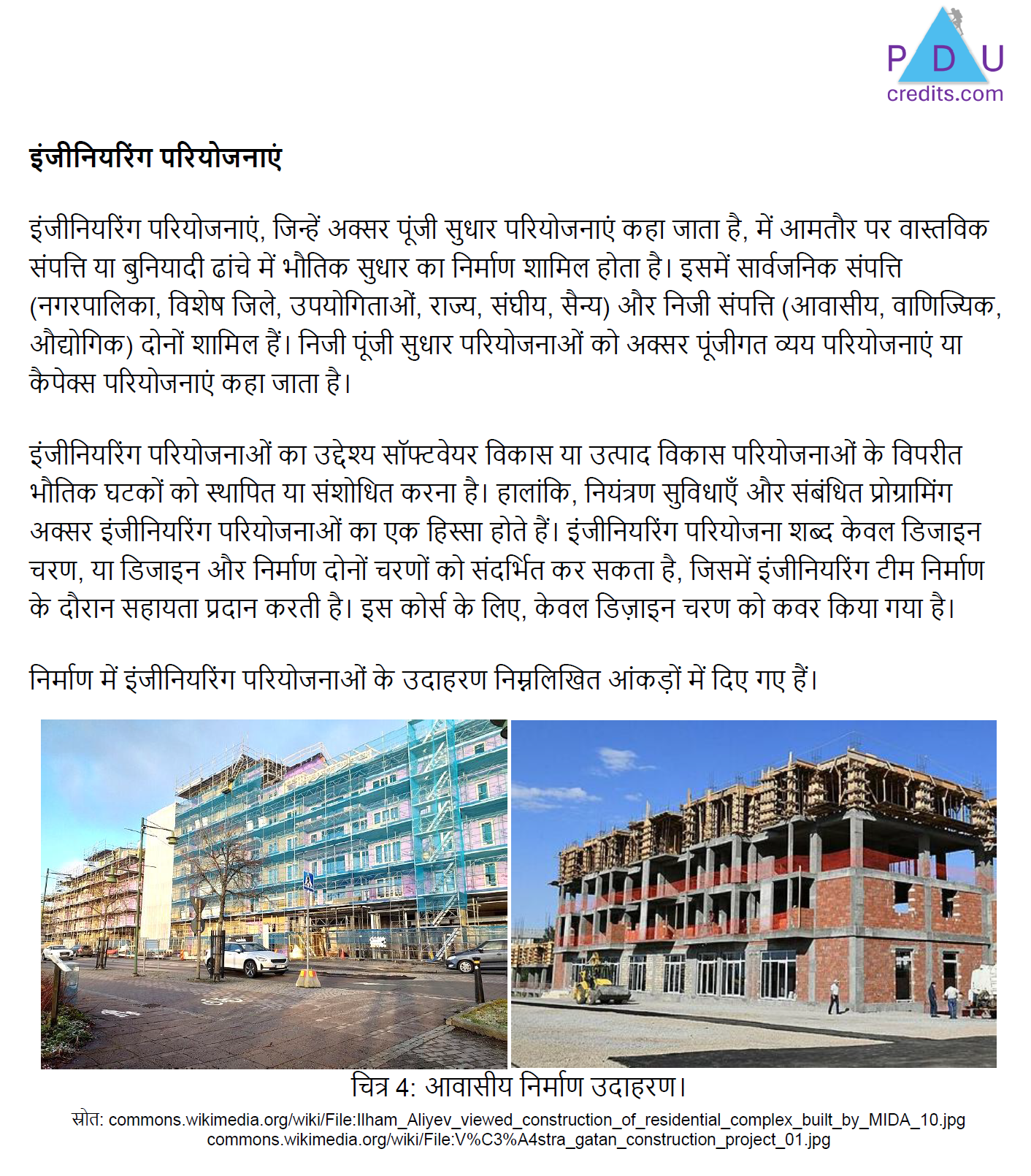 PDU
credits.com

इंजीनियरिंग परियोजनाएं

इंजीनियरिंग परियोजनाएं, जिन्हें अक्सर पूंजी सुधार परियोजनाएं कहा जाता है, में आमतौर पर वास्तविक संपत्ति या बुनियादी ढांचे में भौतिक सुधार का निर्माण शामिल होता है। इसमें सार्वजनिक संपत्ति (नगरपालिका, विशेष जिले, उपयोगिताओं, राज्य, संघीय, सैन्य) और निजी संपत्ति (आवासीय, वाणिज्यिक, औद्योगिक) दोनों शामिल हैं। निजी पूंजी सुधार परियोजनाओं को अक्सर पूंजीगत व्यय परियोजनाएं या कैपेक्स परियोजनाएं कहा जाता है।

इंजीनियरिंग परियोजनाओं का उद्देश्य सॉफ्टवेयर विकास या उत्पाद विकास परियोजनाओं के विपरीत भौतिक घटकों को स्थापित या संशोधित करना है। हालांकि, नियंत्रण सुविधाएँ और संबंधित प्रोग्रामिंग अक्सर इंजीनियरिंग परियोजनाओं का एक हिस्सा होते हैं। इंजीनियरिंग परियोजना शब्द केवल डिजाइन चरण, या डिजाइन और निर्माण दोनों चरणों को संदर्भित कर सकता है, जिसमें इंजीनियरिंग टीम निर्माण के दौरान सहायता प्रदान करती है। इस कोर्स के लिए, केवल डिज़ाइन चरण को कवर किया गया है।

निर्माण में इंजीनियरिंग परियोजनाओं के उदाहरण निम्नलिखित आंकड़ों में दिए गए हैं।

चित्र 4: आवासीय निर्माण उदाहरण।
स्रोत: commons.wikimedia.org/wiki/File:Ilham_Aliyev_viewed_construction_of_residential_complex_built_by_MIDA_10.jpg
commons.wikimedia.org/wiki/File:V%C3%A4stra_gatan_construction_project_01.jpg